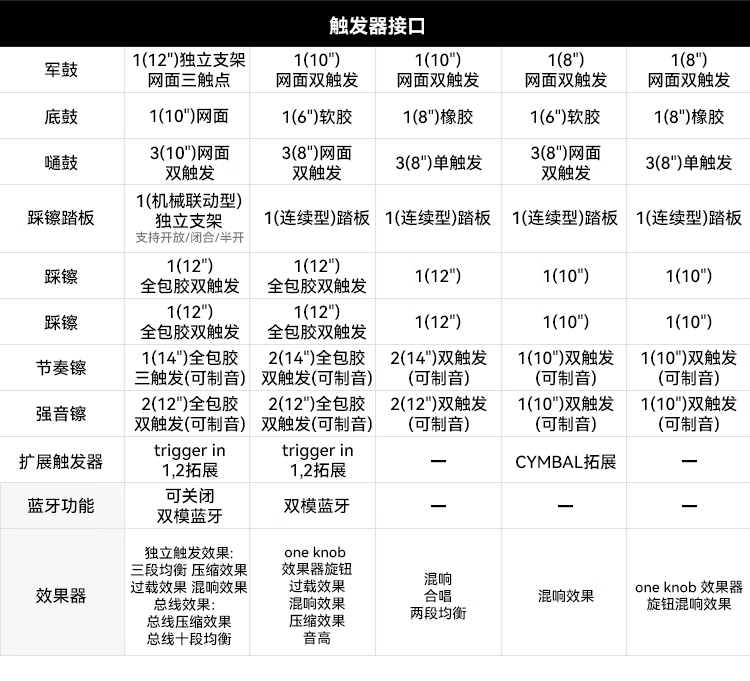 | 触发器接口 | | | | | |
|---|---|---|---|---|---|
| 军鼓 | 1(12")独立支架 网面三触点 | 1(10") 网面双触发 | 1(10") 网面双触发 | 1(8") 网面双触发 | 1(8") 网面双触发 |
| 底鼓 | 1(10")网面 | 1(6")软胶 | 1(8")橡胶 | 1(6")软胶 | 1(8")橡胶 |
| 嗵鼓 | 3(10")网面 双触发 | 3(8")网面 双触发 | 3(8")单触发 | 3(8")网面 双触发 | 3(8")单触发 |
| 踩镲踏板 | 1(机械联动型) 独立支架 支持开放/闭合/半开 | 1(连续型)踏板 | 1(连续型)踏板 | 1(连续型)踏板 | 1(连续型)踏板 |
| 踩镲 | 1(12") 全包胶双触发 | 1(12") 全包胶双触发 | 1(12") | 1(10") | 1(10") |
| 踩镲 | 1(12") 全包胶双触发 | 1(12") 全包胶双触发 | 1(12") | 1(10") | 1(10") |
| 节奏镲 | 1(14")全包胶 三触发(可制音) | 2(14")全包胶 双触发(可制音) | 2(14")双触发 (可制音) | 1(10")双触发 (可制音) | 1(10")双触发 (可制音) |
| 强音镲 | 2(12")全包胶 双触发(可制音) | 2(12")全包胶 双触发(可制音) | 2(12")双触发 (可制音) | 1(10")双触发 (可制音) | 1(10")双触发 (可制音) |
| 扩展触发器 | trigger in 1,2拓展 | trigger in 1,2拓展 | — | CYMBAL拓展 | — |
| 蓝牙功能 | 可关闭 双模蓝牙 | 双模蓝牙 | — | — | — |
| 效果器 | 独立触发效果: 三段均衡 压缩效果 过载效果 混响效果 总线效果: 总线压缩效果 总线十段均衡 | one knob 效果器旋钮 过载效果 混响效果 压缩效果 音高 | 混响 合唱 两段均衡 | 混响效果 | one knob 效果器 旋钮混响效果 |